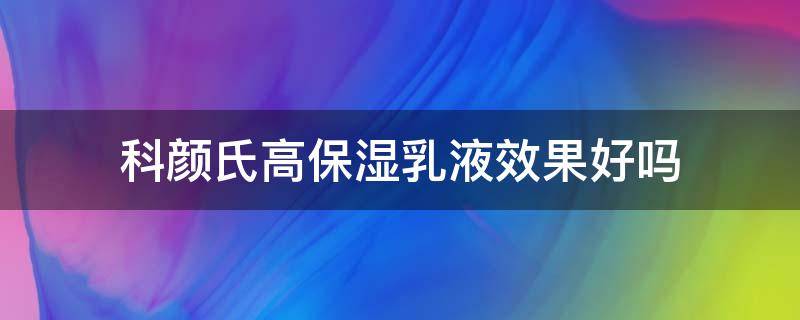 科颜氏高保湿乳液效果好吗